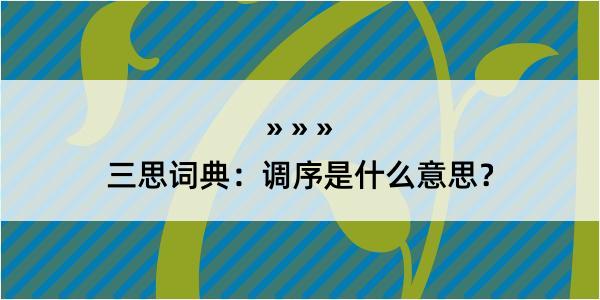 » » »

三思词典：调序是什么意思？